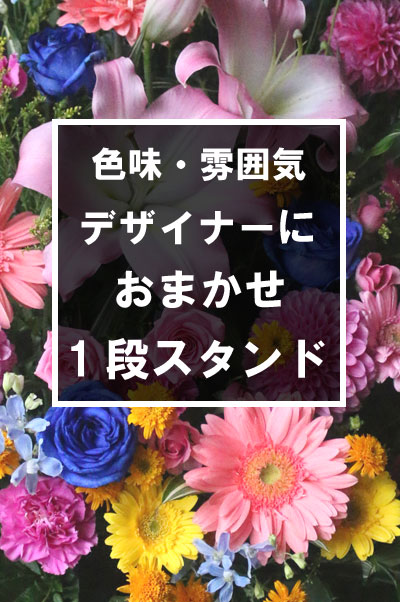 色味・雰囲気
デザイナーに
おまかせ
1段スタンド